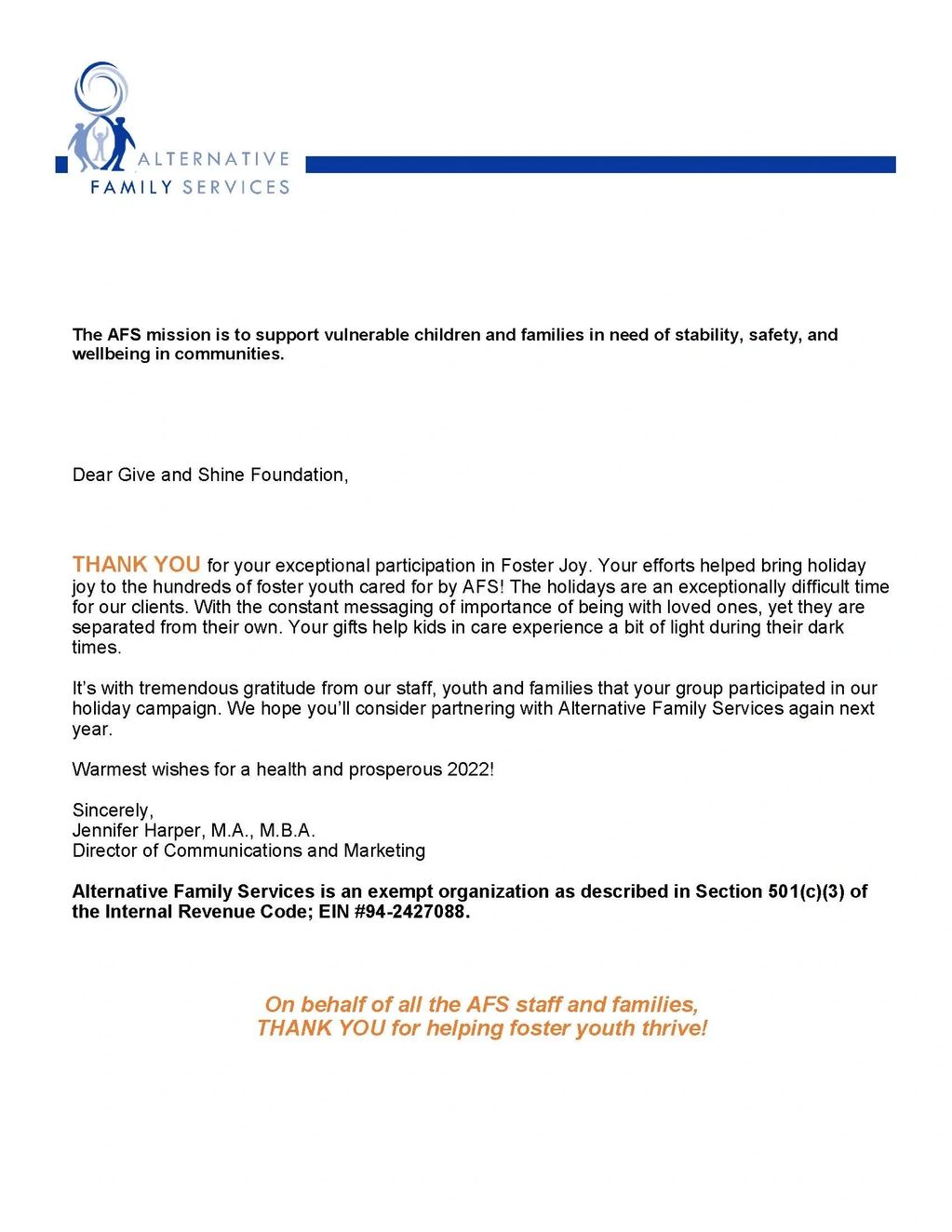 ALTERNATIVE
FAMILY SERVICES

The AFS mission is to support vulnerable children and families in need of stability, safety, and wellbeing in communities.

Dear Give and Shine Foundation,

THANK YOU for your exceptional participation in Foster Joy. Your efforts helped bring holiday joy to the hundreds of foster youth cared for by AFS! The holidays are an exceptionally difficult time for our clients. With the constant messaging of importance of being with loved ones, yet they are separated from their own. Your gifts help kids in care experience a bit of light during their dark times.

It's with tremendous gratitude from our staff, youth and families that your group participated in our holiday campaign. We hope you'll consider partnering with Alternative Family Services again next year.

Warmest wishes for a health and prosperous 2022!

Sincerely,
Jennifer Harper, M.A., M.B.A.
Director of Communications and Marketing

Alternative Family Services is an exempt organization as described in Section 501(c)(3) of the Internal Revenue Code; EIN #94-2427088.

On behalf of all the AFS staff and families,
THANK YOU for helping foster youth thrive!